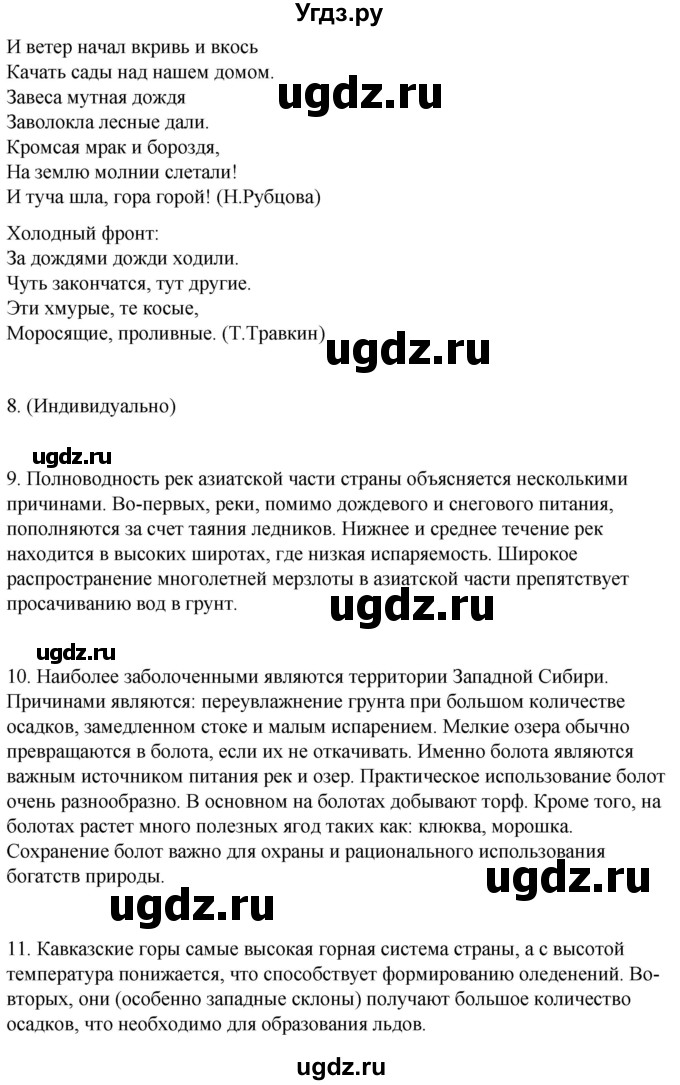 Угдз.ру

И ветер начал вкривь и вкось
Качать сады над нашем домом.
Завеса мутная дождя
Заволокла лесные дали.
Кромсая мрак и бороздя,
На землю молнии слетали!
И туча шла, гора горой! (Н.Рубцова)

ugdz.ru

Холодный фронт:
За дождями дожди ходили.
Чуть закончатся, тут другие.
Эти хмурые, те косые,
Моросящие, проливные. (Т.Травкин)

ugdz.ru

8. (Индивидуально)

ugdz.ru

9. Полноводность рек азиатской части страны объясняется несколькими причинами. Во-первых, реки, помимо дождевого и снегового питания, пополняются за счет таяния ледников. Нижнее и среднее течение рек находится в высоких широтах, где низкая испаряемость. Широкое распространение многолетней мерзлоты в азиатской части препятствует просачиванию вод в грунт.

ugdz.ru

ugdz.ru

10. Наиболее заболоченными являются территории Западной Сибири. Причинами являются: переувлажнение грунта при большом количестве осадков, замедленном стоке и малым испарением. Мелкие озера обычно превращаются в болота, если их не откачивать. Именно болота являются важным источником питания рек и озер. Практическое использование болот очень разнообразно. В основном на болотах добывают торф. Кроме того, на болотах растет много полезных ягод таких как: клюква, морошка. Сохранение болот важно для охраны и рационального использования богатств природы.

ugdz.ru

ugdz.ru

11. Кавказские горы самые высокая горная система страны, а с высотой температура понижается, что способствует формированию оледенений. Во-вторых, они (особенно западные склоны) получают большое количество осадков, что необходимо для образования льдов.

ugdz.ru